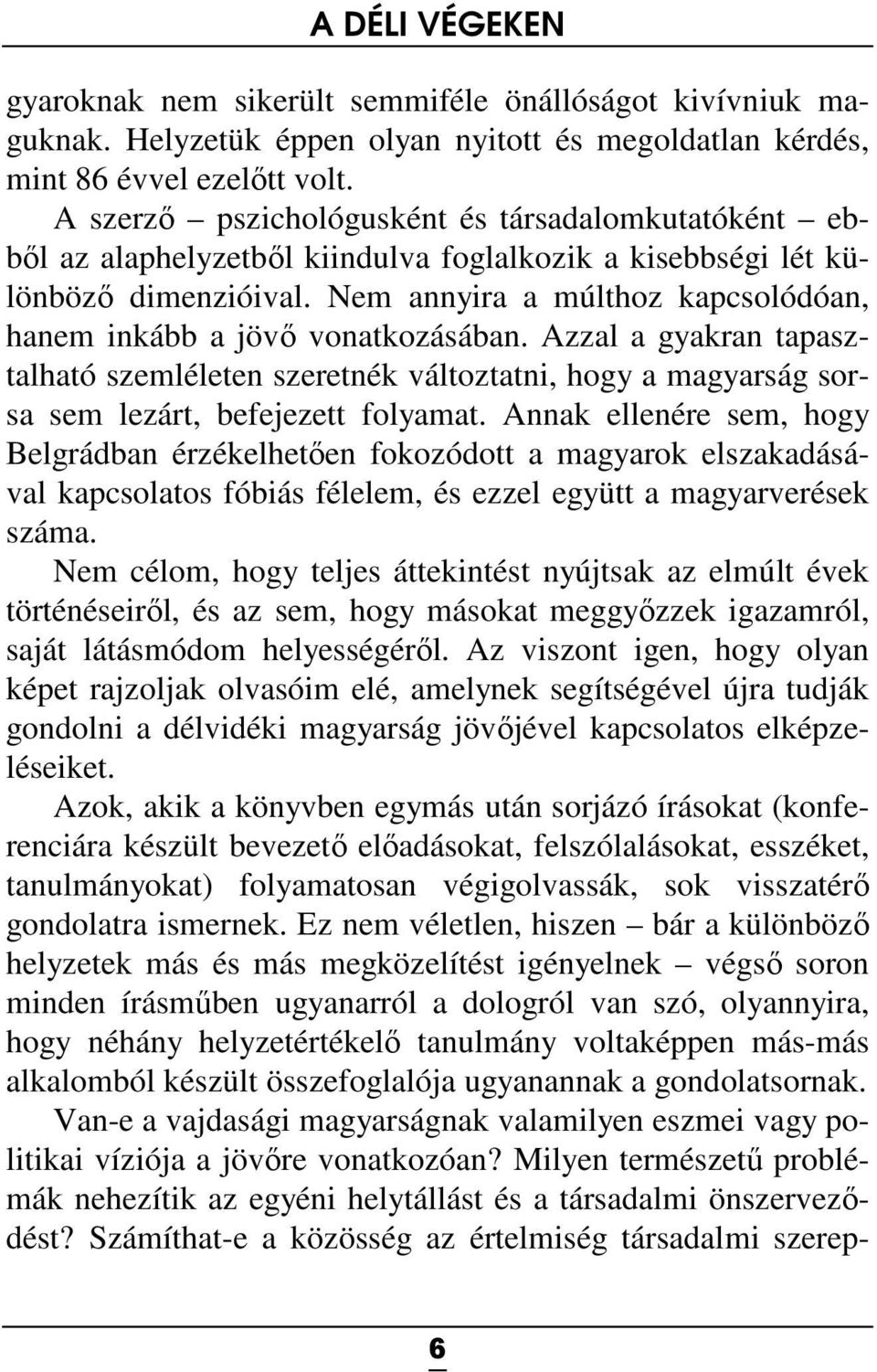 A DÉLI VÉGEKEN

gyaroknak nem sikerült semmiféle önállóságot kivívniuk maguknak. Helyzetük éppen olyan nyitott és megoldatlan kérdés, mint 86 évvel ezelőtt volt.

A szerző – pszichológusként és társadalomkutatóként – ebből az alaphelyzetből kiindulva foglalkozik a kisebbségi lét különböző dimenzióival. Nem annyira a múlthoz kapcsolódóan, hanem inkább a jövő vonatkozásában. Azzal a gyakran tapasztalható szemléleten szeretnék változtatni, hogy a magyarság sorsa sem lezárt, befejezett folyamat. Annak ellenére sem, hogy Belgrádban érzékelhetően fokozódott a magyarok elszakadásával kapcsolatos fóbiás félelem, és ezzel együtt a magyarverések száma.

Nem célom, hogy teljes áttekintést nyújtsak az elmúlt évek történéseiről, és az sem, hogy másokat meggyőzzek igazamról, saját látásmódom helyességéről. Az viszont igen, hogy olyan képet rajzoljak olvasóim elé, amelynek segítségével újra tudják gondolni a délvidéki magyarság jövőjével kapcsolatos elképzeléseiket.

Azok, akik a könyvben egymás után sorjázó írásokat (konferenciára készült bevezető előadásokat, felszólalásokat, esszéket, tanulmányokat) folyamatosan végigolvassák, sok visszatérő gondolatra ismernek. Ez nem véletlen, hiszen – bár a különböző helyzetek más és más megközelítést igényelnek – végső soron minden írásműben ugyanarról a dologról van szó, olyannyira, hogy néhány helyzetértékelő tanulmány voltaképpen más-más alkalomból készült összefoglalója ugyanannak a gondolatsornak.

Van-e a vajdasági magyarságnak valamilyen eszmei vagy politikai víziója a jövőre vonatkozóan? Milyen természetű problémák nehezítik az egyéni helytállást és a társadalmi önszerveződést? Számíthat-e a közösség az értelmiség társadalmi szerep-

6